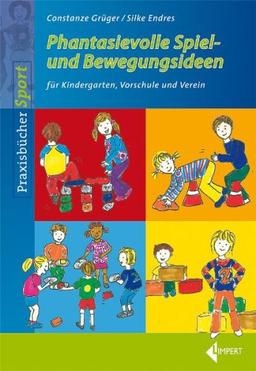 Constanze Grüger / Silke Endres

Phantasievolle Spiel- und Bewegungsideen

für Kindergarten, Vorschule und Verein

Praxisbücher Sport

LIMPERT